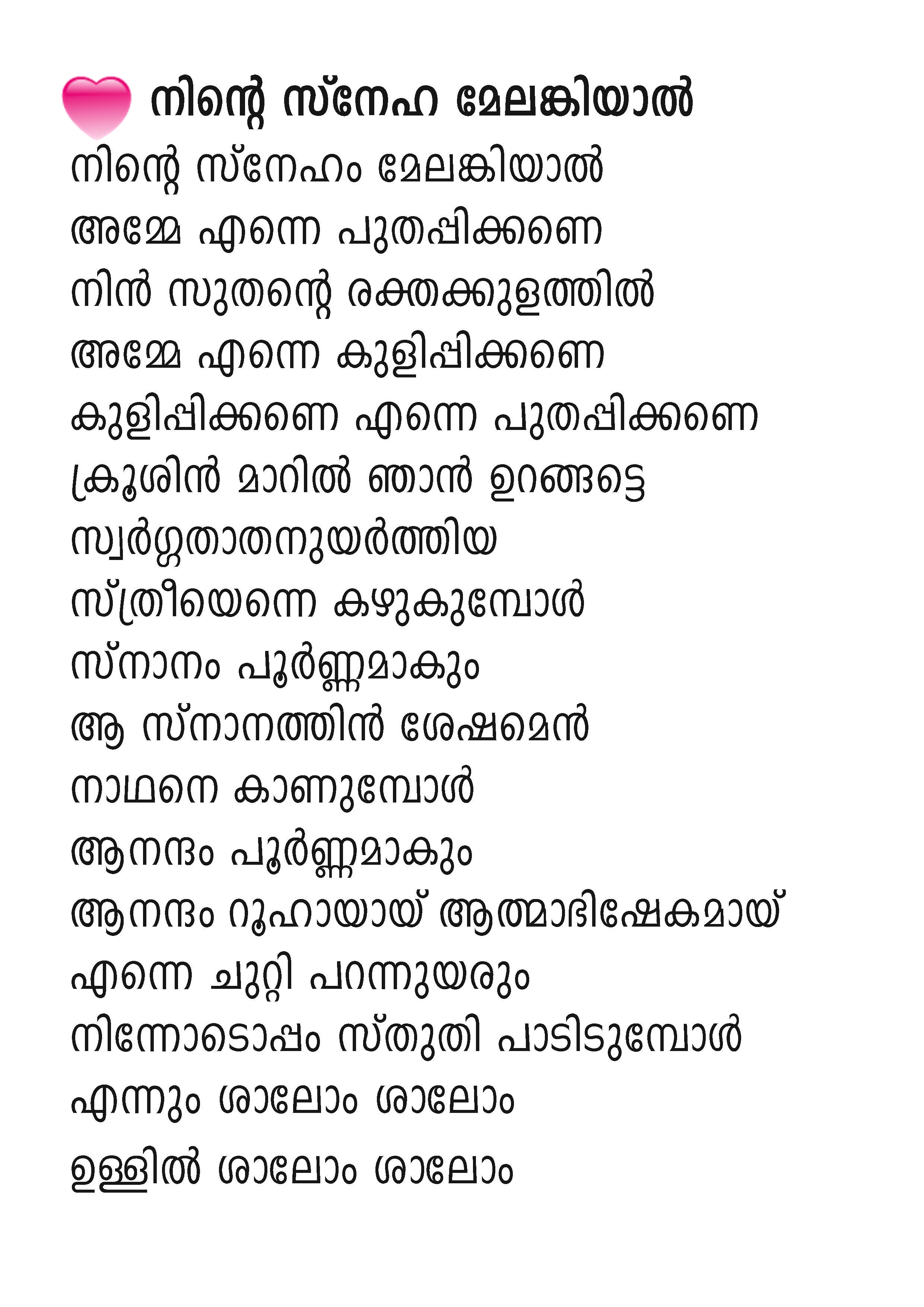 നിന്റെ സ്നേഹ മേലങ്കിയാൽ

നിന്റെ സ്നേഹം മേലങ്കിയാൽ
അമ്മേ എന്നെ പുതപ്പിക്കണെ
നിൻ സുതന്റെ രക്തക്കുളത്തിൽ
അമ്മേ എന്നെ കുളിപ്പിക്കണെ
കുളിപ്പിക്കണെ എന്നെ പുതപ്പിക്കണെ
ക്രൂശിൻ മാറിൽ ഞാൻ ഉറങ്ങട്ടെ
സ്വർഗ്ഗതാതനുയർത്തിയ
സ്ത്രീയെന്നെ കഴുകുമ്പോൾ
സ്നാനം പൂർണ്ണമാകും
ആ സ്നാനത്തിൻ ശേഷമെൻ
നാഥനെ കാണുമ്പോൾ
ആനന്ദം പൂർണ്ണമാകും
ആനന്ദം റൂഹായായ് ആത്മാഭിഷേകമായ്
എന്നെ ചുറ്റി പറന്നുയരും
നിന്നോടൊപ്പം സ്തുതി പാടിടുമ്പോൾ
എന്നും ശാലോം ശാലോം
ഉള്ളിൽ ശാലോം ശാലോം